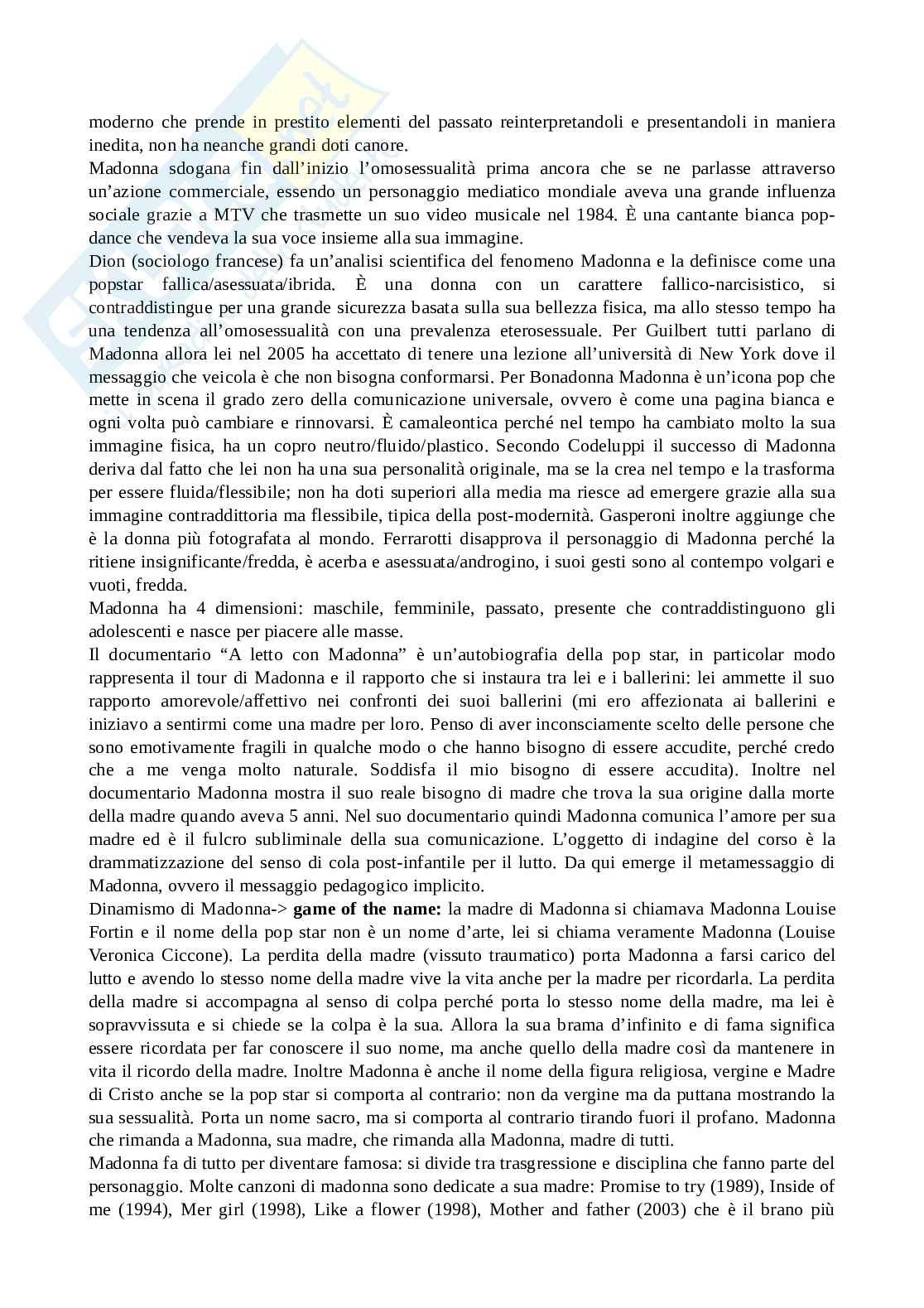 moderno che prende in prestito elementi del passato reinterpretandoli e presentandoli in maniera inedita, non ha neanche grandi doti canore.
Madonna sdogana fin dall'inizio l'omosessualità prima ancora che se ne parlasse attraverso un'azione commerciale, essendo un personaggio mediatico mondiale aveva una grande influenza sociale grazie a MTV che trasmette un suo video musicale nel 1984. È una cantante bianca pop-dance che vendeva la sua voce insieme alla sua immagine.
Dion (sociologo francese) fa un'analisi scientifica del fenomeno Madonna e la definisce come una popstar fallica/asessuata/ibrida. È una donna con un carattere fallico-narcisistico, si contraddistingue per una grande sicurezza basata sulla sua bellezza fisica, ma allo stesso tempo ha una tendenza all'omosessualità con una prevalenza eterosessuale. Per Guilbert tutti parlano di Madonna allora lei nel 2005 ha accettato di tenere una lezione all'università di New York dove il messaggio che veicola è che non bisogna conformarsi. Per Bonadonna Madonna è un'icona pop che mette in scena il grado zero della comunicazione universale, ovvero è come una pagina bianca e ogni volta può cambiare e rinnovarsi. È camaleontica perché nel tempo ha cambiato molto la sua immagine fisica, ha un copro neutro/fluido/plastico. Secondo Codeluppi il successo di Madonna deriva dal fatto che lei non ha una sua personalità originale, ma se la crea nel tempo e la trasforma per essere fluida/flessibile; non ha doti superiori alla media ma riesce ad emergere grazie alla sua immagine contraddittoria ma flessibile, tipica della post-modernità. Gasperoni inoltre aggiunge che è la donna più fotografata al mondo. Ferrarotti disapprova il personaggio di Madonna perché la ritiene insignificante/fredda, è acerba e asessuata/androgino, i suoi gesti sono al contempo volgari e vuoti, fredda.
Madonna ha 4 dimensioni: maschile, femminile, passato, presente che contraddistinguono gli adolescenti e nasce per piacere alle masse.
Il documentario "A letto con Madonna" è un'autobiografia della pop star, in particolar modo rappresenta il tour di Madonna e il rapporto che si instaura tra lei e i ballerini: lei ammette il suo rapporto amorevole/affettivo nei confronti dei suoi ballerini (mi ero affezionata ai ballerini e iniziavo a sentirmi come una madre per loro. Penso di aver inconsciamente scelto delle persone che sono emotivamente fragili in qualche modo o che hanno bisogno di essere accudite, perché credo che a me venga molto naturale. Soddisfa il mio bisogno di essere accudita). Inoltre nel documentario Madonna mostra il suo reale bisogno di madre che trova la sua origine dalla morte della madre quando aveva 5 anni. Nel suo documentario quindi Madonna comunica l'amore per sua madre ed è il fulcro subliminale della sua comunicazione. L'oggetto di indagine del corso è la drammatizzazione del senso di cola post-infantile per il lutto. Da qui emerge il metamessaggio di Madonna, ovvero il messaggio pedagogico implicito.
Dinamismo di Madonna-> **game of the name:** la madre di Madonna si chiamava Madonna Louise Fortin e il nome della pop star non è un nome d'arte, lei si chiama veramente Madonna (Louise Veronica Ciccone). La perdita della madre (vissuto traumatico) porta Madonna a farsi carico del lutto e avendo lo stesso nome della madre vive la vita anche per la madre per ricordarla. La perdita della madre si accompagna al senso di colpa perché porta lo stesso nome della madre, ma lei è sopravvissuta e si chiede se la colpa è la sua. Allora la sua brama d'infinito e di fama significa essere ricordata per far conoscere il suo nome, ma anche quello della madre così da mantenere in vita il ricordo della madre. Inoltre Madonna è anche il nome della figura religiosa, vergine e Madre di Cristo anche se la pop star si comporta al contrario: non da vergine ma da puttana mostrando la sua sessualità. Porta un nome sacro, ma si comporta al contrario tirando fuori il profano. Madonna che rimanda a Madonna, sua madre, che rimanda alla Madonna, madre di tutti.
Madonna fa di tutto per diventare famosa: si divide tra trasgressione e disciplina che fanno parte del personaggio. Molte canzoni di madonna sono dedicate a sua madre: Promise to try (1989), Inside of me (1994), Mer girl (1998), Like a flower (1998), Mother and father (2003) che è il brano più